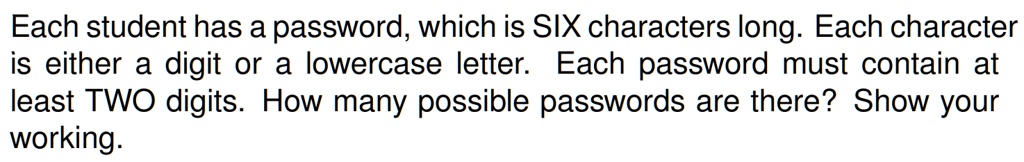 Each student has a password, which is SIX characters long. Each character is either a digit or a lowercase letter. Each password must contain at least TWO digits. How many possible passwords are there? Show your working.